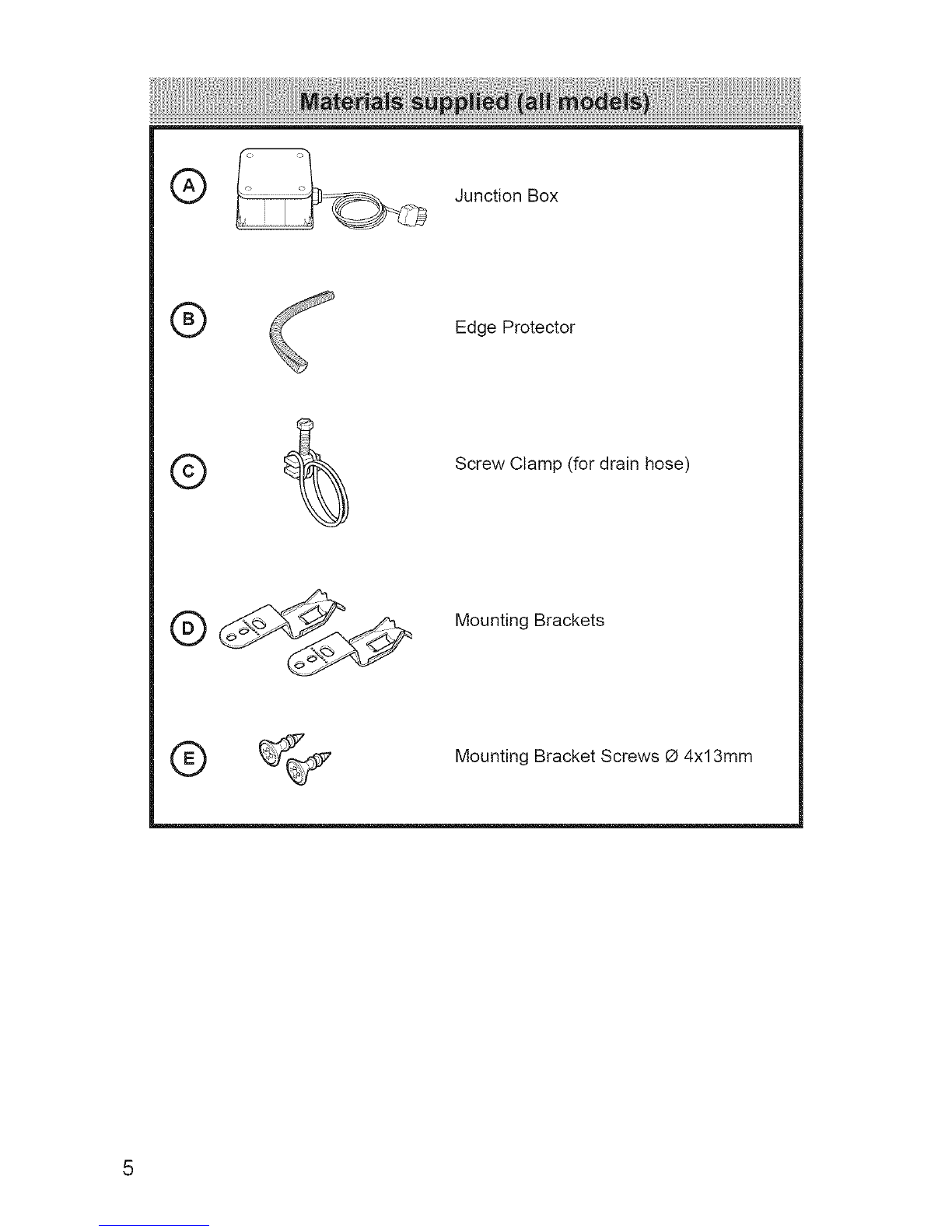 Materials supplied (all models)

Ⓐ Junction Box

Ⓑ Edge Protector

Ⓒ Screw Clamp (for drain hose)

Ⓓ Mounting Brackets

Ⓔ Mounting Bracket Screws Ø 4x13mm

5